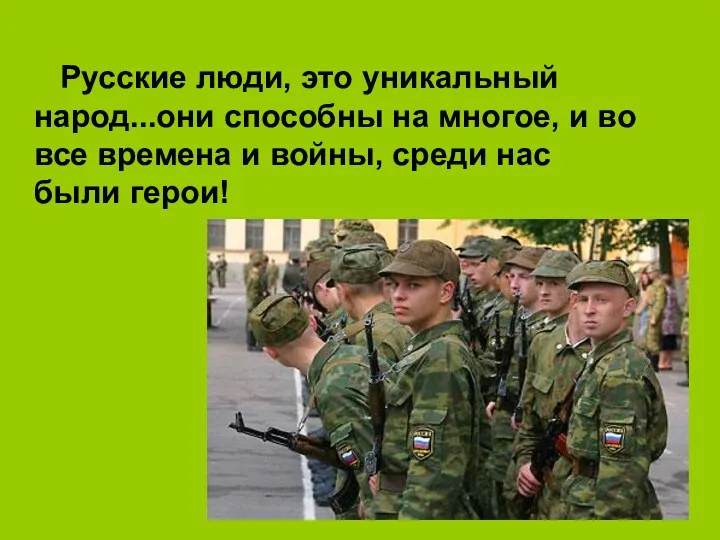 Русские люди, это уникальный народ...они способны на многое, и во все времена и войны, среди нас были герои!